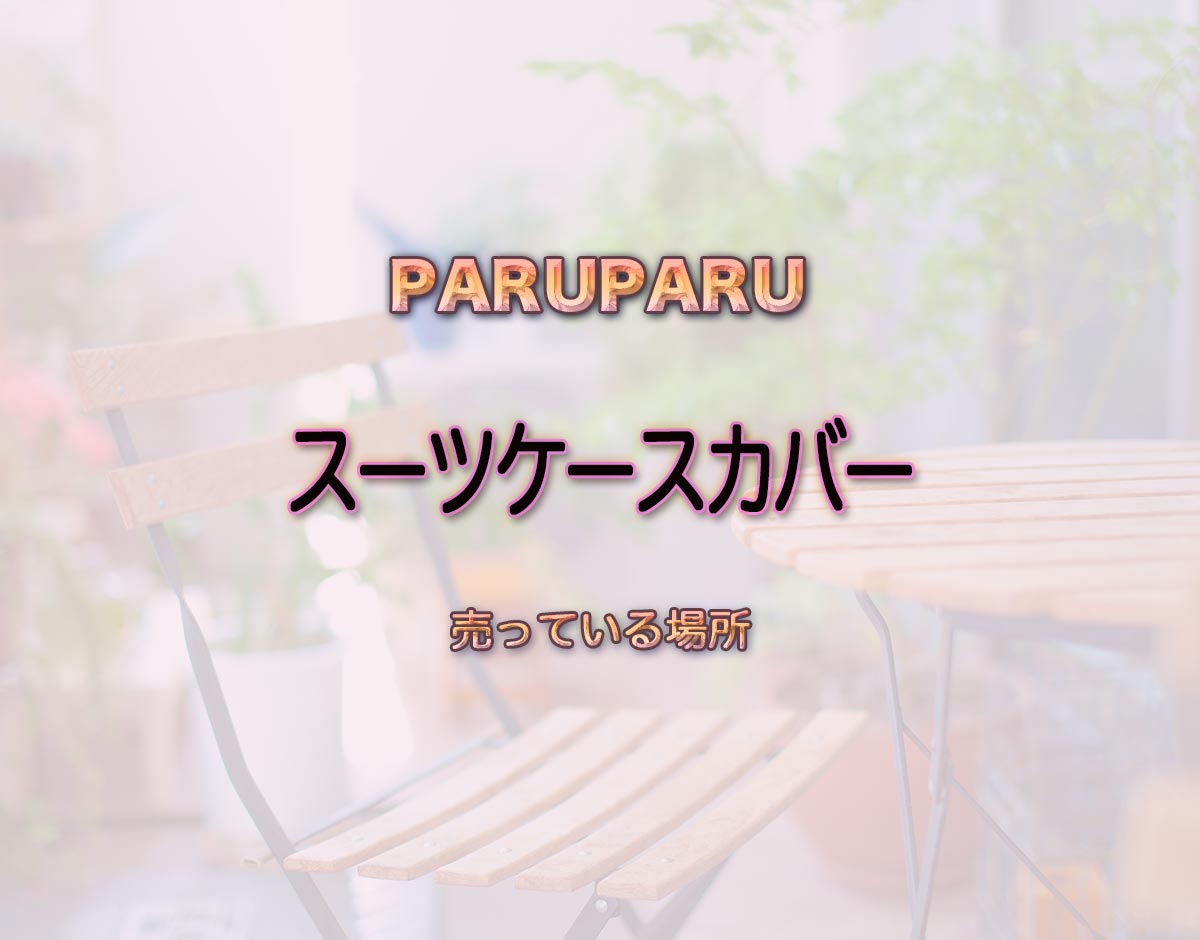 PARUPARU

スーツケースカバー

売っている場所